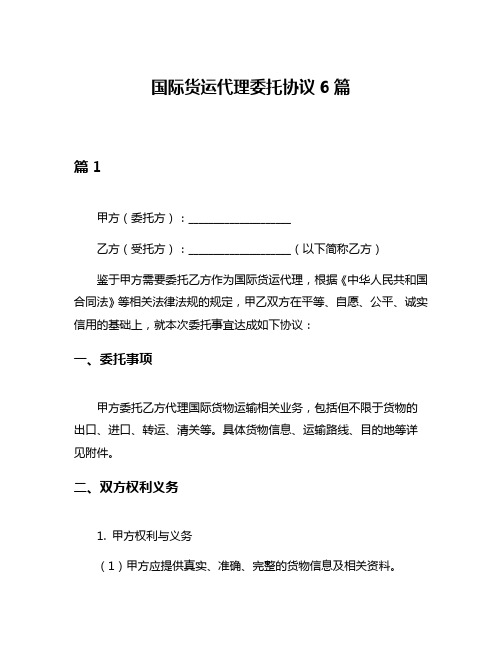 国际货运代理委托协议 6 篇

篇 1

甲方（委托方）：__________________

乙方（受托方）：__________________（以下简称乙方）

鉴于甲方需要委托乙方作为国际货运代理，根据《中华人民共和国合同法》等相关法律法规的规定，甲乙双方在平等、自愿、公平、诚实信用的基础上，就本次委托事宜达成如下协议：

一、委托事项

甲方委托乙方代理国际货物运输相关业务，包括但不限于货物的出口、进口、转运、清关等。具体货物信息、运输路线、目的地等详见附件。

二、双方权利义务

1. 甲方权利与义务

（1）甲方应提供真实、准确、完整的货物信息及相关资料。